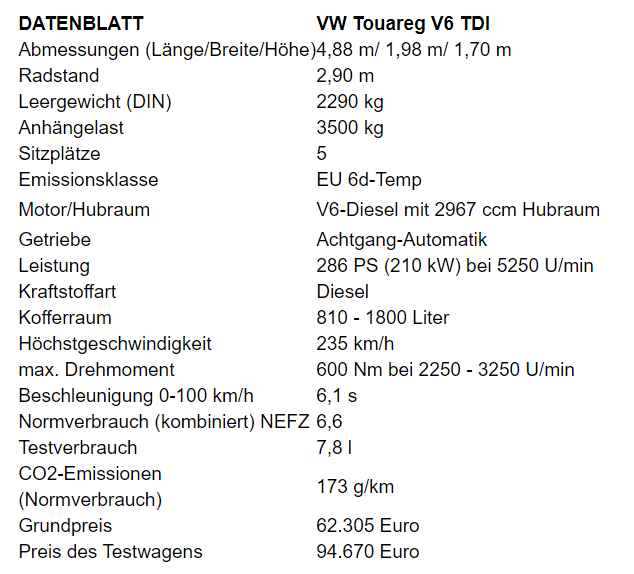 | DATENBLATT | VW Touareg V6 TDI |
|---|---|
| Abmessungen (Länge/Breite/Höhe) | 4,88 m/ 1,98 m/ 1,70 m |
| Radstand | 2,90 m |
| Leergewicht (DIN) | 2290 kg |
| Anhängelast | 3500 kg |
| Sitzplätze | 5 |
| Emissionsklasse | EU 6d-Temp |
| Motor/Hubraum | V6-Diesel mit 2967 ccm Hubraum |
| Getriebe | Achtgang-Automatik |
| Leistung | 286 PS (210 kW) bei 5250 U/min |
| Kraftstoffart | Diesel |
| Kofferraum | 810 - 1800 Liter |
| Höchstgeschwindigkeit | 235 km/h |
| max. Drehmoment | 600 Nm bei 2250 - 3250 U/min |
| Beschleunigung 0-100 km/h | 6,1 s |
| Normverbrauch (kombiniert) NEFZ | 6,6 |
| Testverbrauch | 7,8 l |
| CO2-Emissionen (Normverbrauch) | 173 g/km |
| Grundpreis | 62.305 Euro |
| Preis des Testwagens | 94.670 Euro |